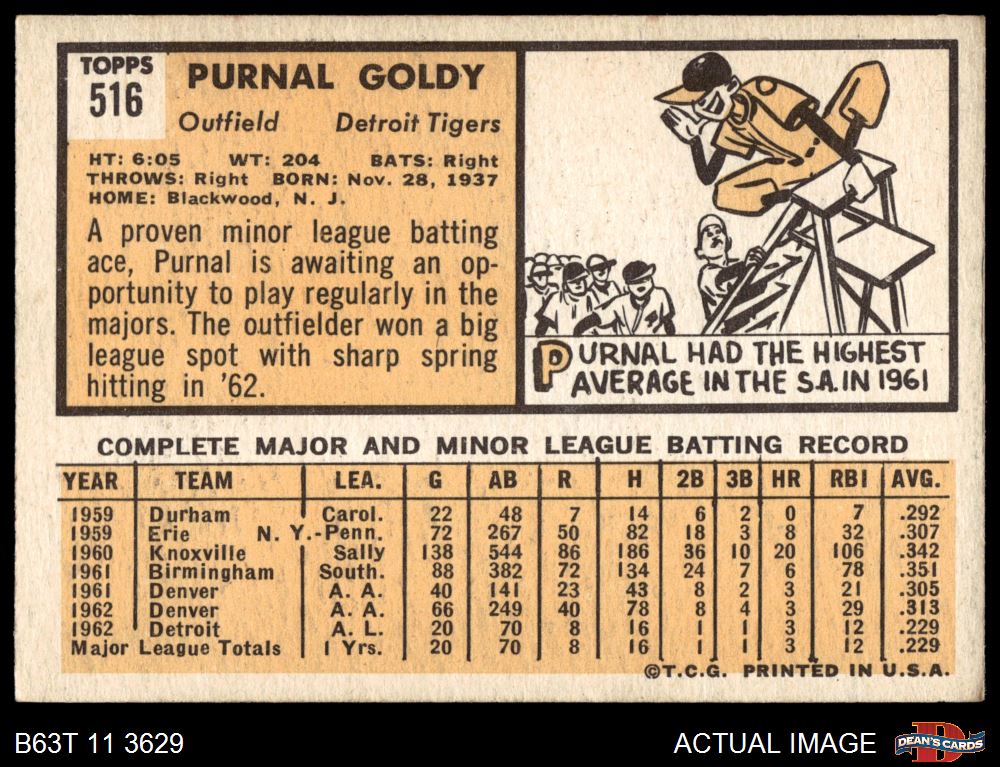 TOPPS
516

PURNAL GOLDY

Outfield Detroit Tigers

HT: 6:05 WT: 204 BATS: Right
THROWS: Right BORN: Nov. 28, 1937
HOME: Blackwood, N. J.

A proven minor league batting ace, Purnal is awaiting an opportunity to play regularly in the majors. The outfielder won a big league spot with sharp spring hitting in '62.

PURNAL HAD THE HIGHEST AVERAGE IN THE S.A. IN 1961

COMPLETE MAJOR AND MINOR LEAGUE BATTING RECORD

| YEAR | TEAM | LEA. | G | AB | R | H | 2B | 3B | HR | RBI | AVG. |
|---|---|---|---|---|---|---|---|---|---|---|---|
| 1959 | Durham | Carol. | 22 | 48 | 7 | 14 | 6 | 2 | 0 | 7 | .292 |
| 1959 | Erie | N. Y.-Penn. | 72 | 267 | 50 | 82 | 18 | 3 | 8 | 32 | .307 |
| 1960 | Knoxville | Sally | 138 | 544 | 86 | 186 | 36 | 10 | 20 | 106 | .342 |
| 1961 | Birmingham | South. | 88 | 382 | 72 | 134 | 24 | 7 | 6 | 78 | .351 |
| 1961 | Denver | A. A. | 40 | 141 | 23 | 43 | 8 | 2 | 3 | 21 | .305 |
| 1962 | Denver | A. A. | 66 | 249 | 40 | 78 | 8 | 4 | 3 | 29 | .313 |
| 1962 | Detroit | A. L. | 20 | 70 | 8 | 16 | 1 | 1 | 3 | 12 | .229 |
| Major League Totals | | 1 Yrs. | 20 | 70 | 8 | 16 | 1 | 1 | 3 | 12 | .229 |

©T.C.G. PRINTED IN U.S.A.

B63T 11 3629

ACTUAL IMAGE

DEAN'S CARDS